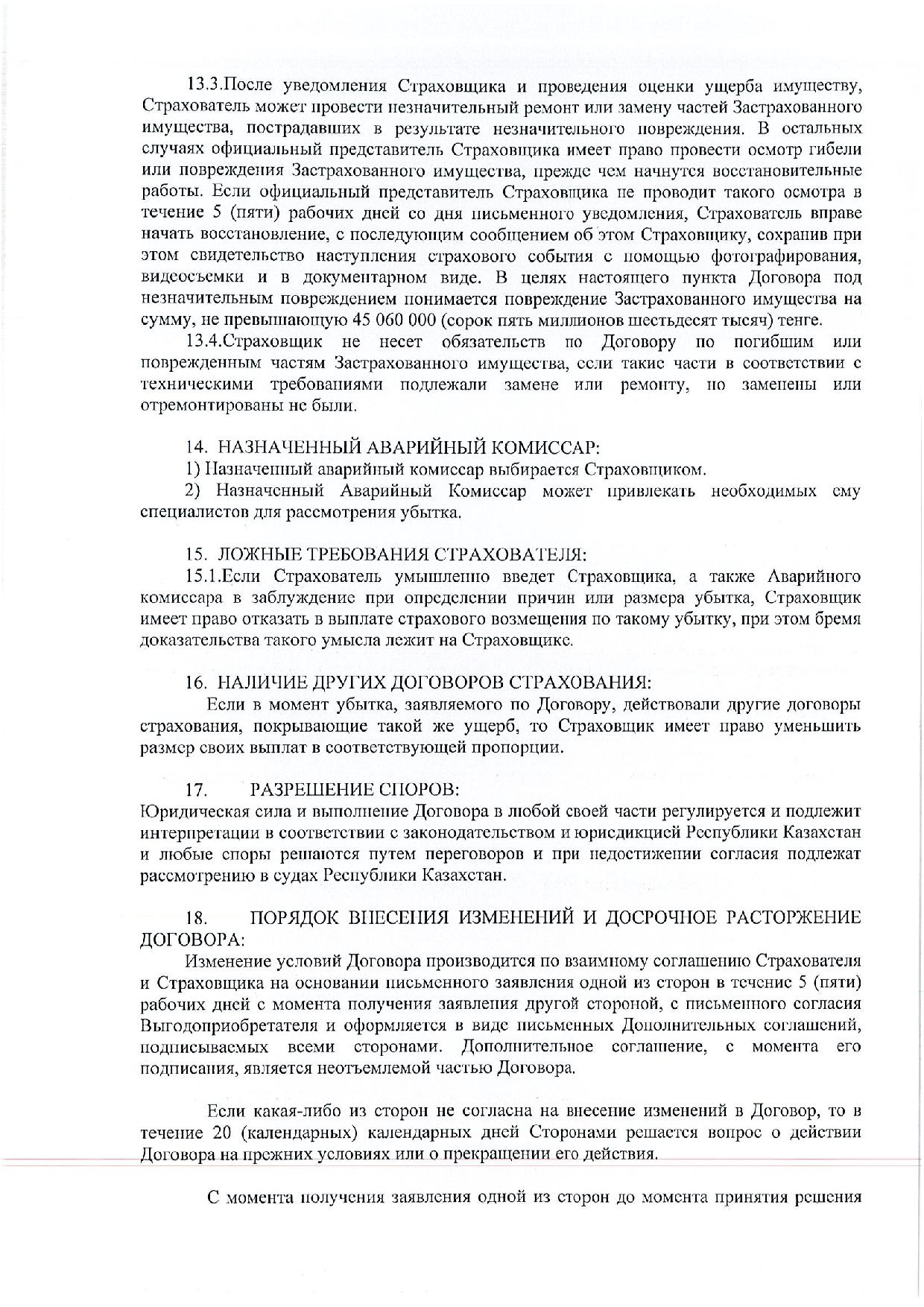 13.3.После уведомления Страховщика и проведения оценки ущерба имуществу, Страхователь может провести незначительный ремонт или замену частей Застрахованного имущества, пострадавших в результате незначительного повреждения. В остальных случаях официальный представитель Страховщика имеет право провести осмотр гибели или повреждения Застрахованного имущества, прежде чем начнутся восстановительные работы. Если официальный представитель Страховщика не проводит такого осмотра в течение 5 (пяти) рабочих дней со дня письменного уведомления, Страхователь вправе начать восстановление, с последующим сообщением об этом Страховщику, сохранив при этом свидетельство наступления страхового события с помощью фотографирования, видеосъемки и в документарном виде. В целях настоящего пункта Договора под незначительным повреждением понимается повреждение Застрахованного имущества на сумму, не превышающую 45 060 000 (сорок пять миллионов шестьдесят тысяч) тенге.

13.4.Страховщик не несет обязательств по Договору по погибшим или поврежденным частям Застрахованного имущества, если такие части в соответствии с техническими требованиями подлежали замене или ремонту, но заменены или отремонтированы не были.

14. НАЗНАЧЕННЫЙ АВАРИЙНЫЙ КОМИССАР:

1) Назначенный аварийный комиссар выбирается Страховщиком.

2) Назначенный Аварийный Комиссар может привлекать необходимых ему специалистов для рассмотрения убытка.

15. ЛОЖНЫЕ ТРЕБОВАНИЯ СТРАХОВАТЕЛЯ:

15.1.Если Страхователь умышленно введет Страховщика, а также Аварийного комиссара в заблуждение при определении причин или размера убытка, Страховщик имеет право отказать в выплате страхового возмещения по такому убытку, при этом бремя доказательства такого умысла лежит на Страховщике.

16. НАЛИЧИЕ ДРУГИХ ДОГОВОРОВ СТРАХОВАНИЯ:

Если в момент убытка, заявляемого по Договору, действовали другие договоры страхования, покрывающие такой же ущерб, то Страховщик имеет право уменьшить размер своих выплат в соответствующей пропорции.

17. РАЗРЕШЕНИЕ СПОРОВ:

Юридическая сила и выполнение Договора в любой своей части регулируется и подлежит интерпретации в соответствии с законодательством и юрисдикцией Республики Казахстан и любые споры решаются путем переговоров и при недостижении согласия подлежат рассмотрению в судах Республики Казахстан.

18. ПОРЯДОК ВНЕСЕНИЯ ИЗМЕНЕНИЙ И ДОСРОЧНОЕ РАСТОРЖЕНИЕ ДОГОВОРА:

Изменение условий Договора производится по взаимному соглашению Страхователя и Страховщика на основании письменного заявления одной из сторон в течение 5 (пяти) рабочих дней с момента получения заявления другой стороной, с письменного согласия Выгодоприобретателя и оформляется в виде письменных Дополнительных соглашений, подписываемых всеми сторонами. Дополнительное соглашение, с момента его подписания, является неотъемлемой частью Договора.

Если какая-либо из сторон не согласна на внесение изменений в Договор, то в течение 20 (календарных) календарных дней Сторонами решается вопрос о действии Договора на прежних условиях или о прекращении его действия.

С момента получения заявления одной из сторон до момента принятия решения